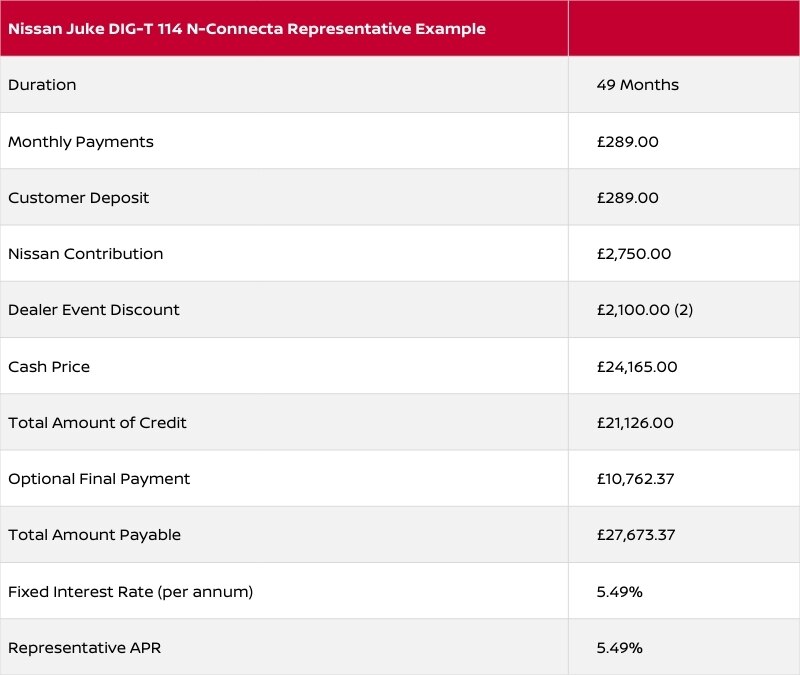 | Nissan Juke DIG-T 114 N-Connecta Representative Example | |
|---|---|
| Duration | 49 Months |
| Monthly Payments | £289.00 |
| Customer Deposit | £289.00 |
| Nissan Contribution | £2,750.00 |
| Dealer Event Discount | £2,100.00 (2) |
| Cash Price | £24,165.00 |
| Total Amount of Credit | £21,126.00 |
| Optional Final Payment | £10,762.37 |
| Total Amount Payable | £27,673.37 |
| Fixed Interest Rate (per annum) | 5.49% |
| Representative APR | 5.49% |